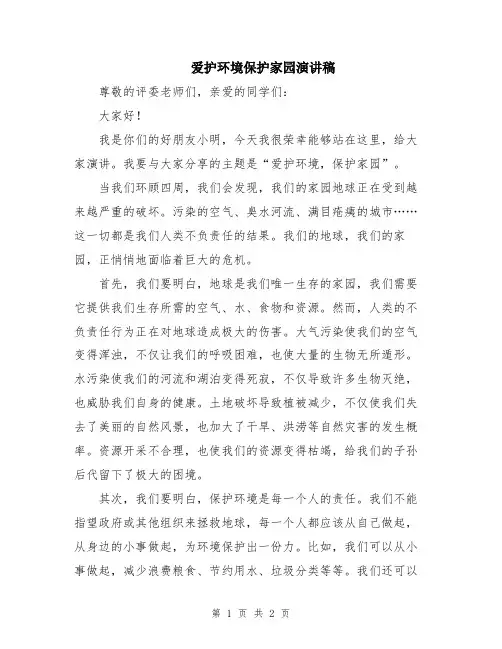 爱护环境保护家园演讲稿

尊敬的评委老师们，亲爱的同学们：

大家好！

我是你们的好朋友小明，今天我很荣幸能够站在这里，给大家演讲。我要与大家分享的主题是“爱护环境，保护家园”。

当我们环顾四周，我们会发现，我们的家园地球正在受到越来越严重的破坏。污染的空气、臭水河流、满目疮痍的城市……这一切都是我们人类不负责任的结果。我们的地球，我们的家园，正悄悄地面临着巨大的危机。

首先，我们要明白，地球是我们唯一生存的家园，我们需要它提供我们生存所需的空气、水、食物和资源。然而，人类的不负责任行为正在对地球造成极大的伤害。大气污染使我们的空气变得浑浊，不仅让我们的呼吸困难，也使大量的生物无所遁形。水污染使我们的河流和湖泊变得死寂，不仅导致许多生物灭绝，也威胁我们自身的健康。土地破坏导致植被减少，不仅使我们失去了美丽的自然风景，也加大了干旱、洪涝等自然灾害的发生概率。资源开采不合理，也使我们的资源变得枯竭，给我们的子孙后代留下了极大的困境。

其次，我们要明白，保护环境是每一个人的责任。我们不能指望政府或其他组织来拯救地球，每一个人都应该从自己做起，从身边的小事做起，为环境保护出一份力。比如，我们可以从小事做起，减少浪费粮食、节约用水、垃圾分类等等。我们还可以

第 1 页 共 2 页